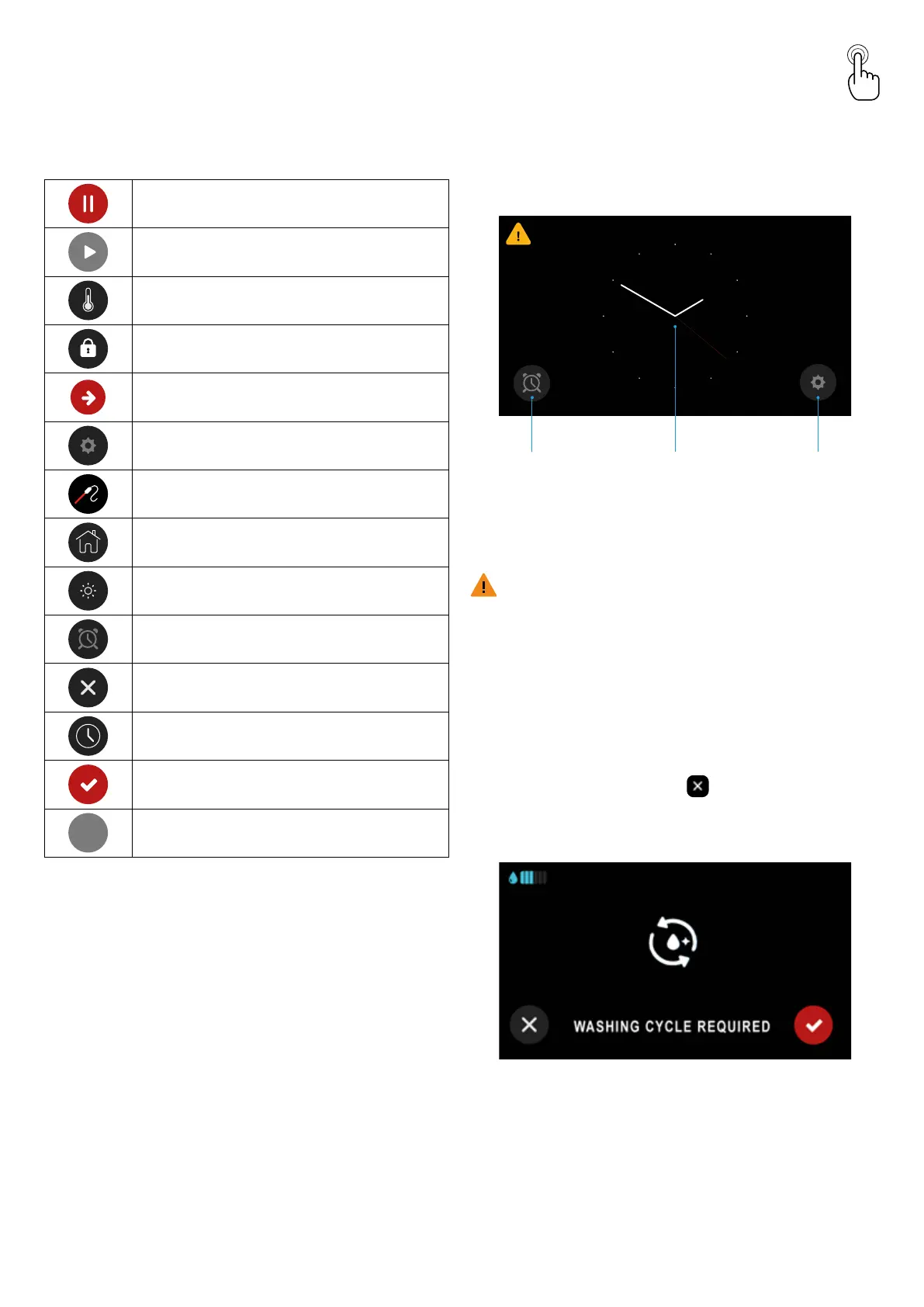 WASHING CYCLE REQUIRED